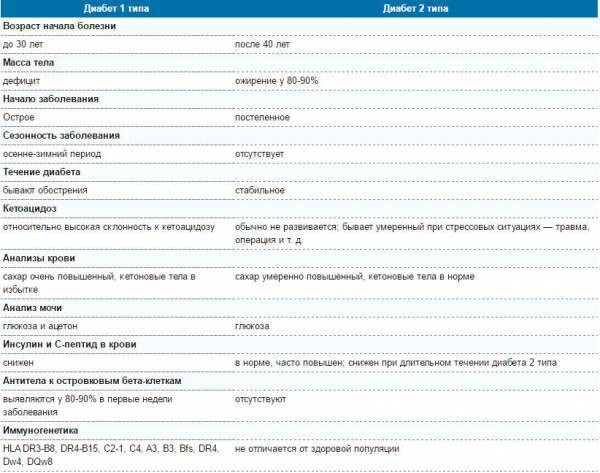 | Диабет 1 типа | Диабет 2 типа |
|---|---|
| **Возраст начала болезни** | |
| до 30 лет | после 40 лет |
| **Масса тела** | |
| дефицит | ожирение у 80-90% |
| **Начало заболевания** | |
| Острое | постепенное |
| **Сезонность заболевания** | |
| осенне-зимний период | отсутствует |
| **Течение диабета** | |
| бывают обострения | стабильное |
| **Кетоацидоз** | |
| относительно высокая склонность к кетоацидозу | обычно не развивается; бывает умеренный при стрессовых ситуациях — травма, операция и т. д. |
| **Анализы крови** | |
| сахар очень повышенный, кетоновые тела в избытке | сахар умеренно повышенный, кетоновые тела в норме |
| **Анализ мочи** | |
| глюкоза и ацетон | глюкоза |
| **Инсулин и С-пептид в крови** | |
| снижен | в норме, часто повышен; снижен при длительном течении диабета 2 типа |
| **Антитела к островковым бета-клеткам** | |
| выявляются у 80-90% в первые недели заболевания | отсутствуют |
| **Иммуногенетика** | |
| HLA DR3-B8, DR4-B15, C2-1, C4, A3, B3, Bfs, DR4, Dw4, DQw8 | не отличается от здоровой популяции |